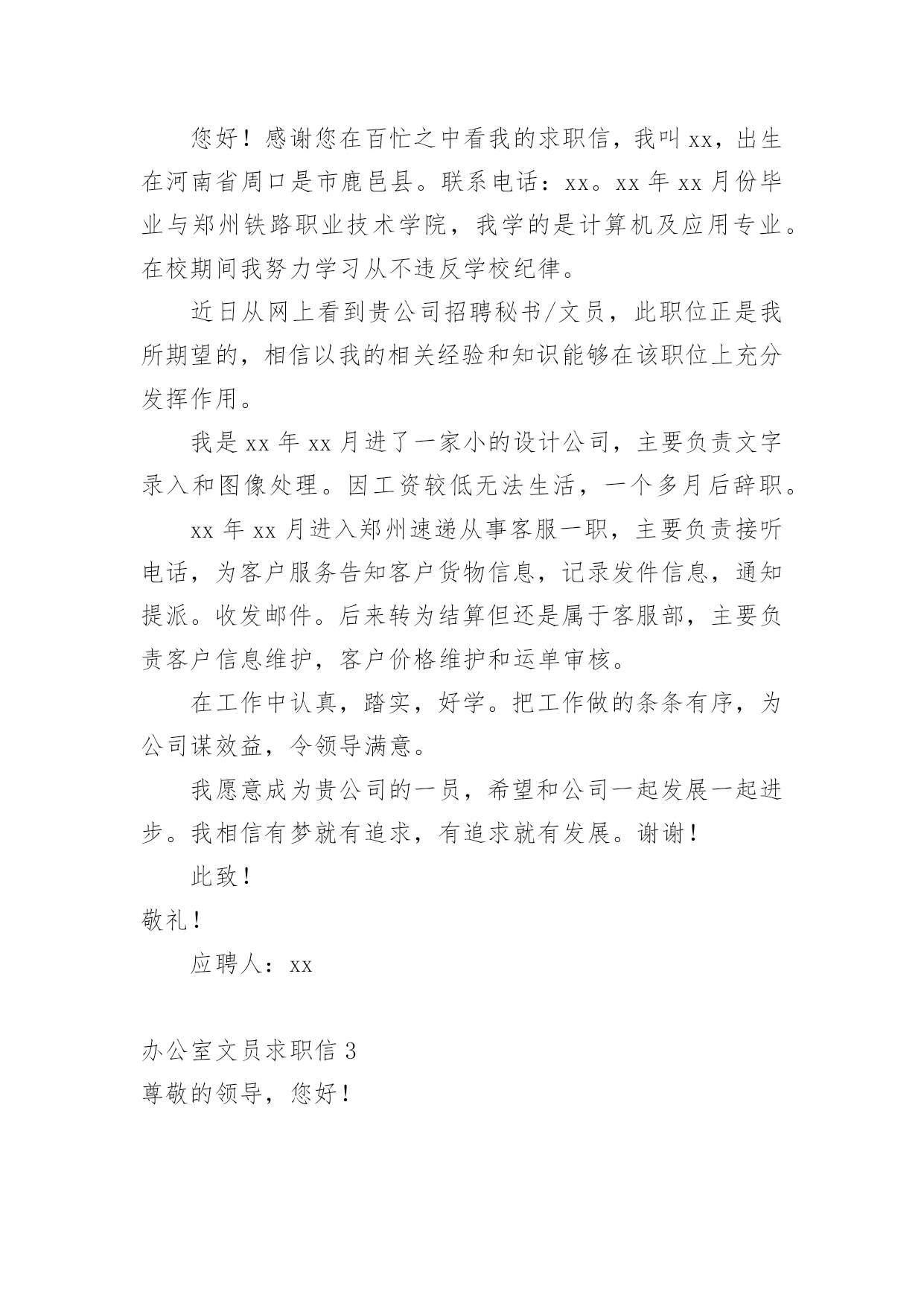 您好！感谢您在百忙之中看我的求职信，我叫 xx，出生在河南省周口是市鹿邑县。联系电话：xx。xx 年 xx 月份毕业与郑州铁路职业技术学院，我学的是计算机及应用专业。在校期间我努力学习从不违反学校纪律。

近日从网上看到贵公司招聘秘书/文员，此职位正是我所期望的，相信以我的相关经验和知识能够在该职位上充分发挥作用。

我是 xx 年 xx 月进了一家小的设计公司，主要负责文字录入和图像处理。因工资较低无法生活，一个多月后辞职。

xx 年 xx 月进入郑州速递从事客服一职，主要负责接听电话，为客户服务告知客户货物信息，记录发件信息，通知提派。收发邮件。后来转为结算但还是属于客服部，主要负责客户信息维护，客户价格维护和运单审核。

在工作中认真，踏实，好学。把工作做的条条有序，为公司谋效益，令领导满意。

我愿意成为贵公司的一员，希望和公司一起发展一起进步。我相信有梦就有追求，有追求就有发展。谢谢！

此致！

敬礼！

应聘人：xx

办公室文员求职信 3

尊敬的领导，您好！